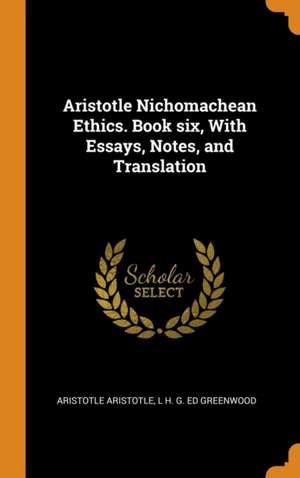 Aristotle Nichomachean Ethics. Book six, With Essays, Notes, and Translation

Scholar
SELECT

ARISTOTLE ARISTOTLE, L H. G. ED GREENWOOD